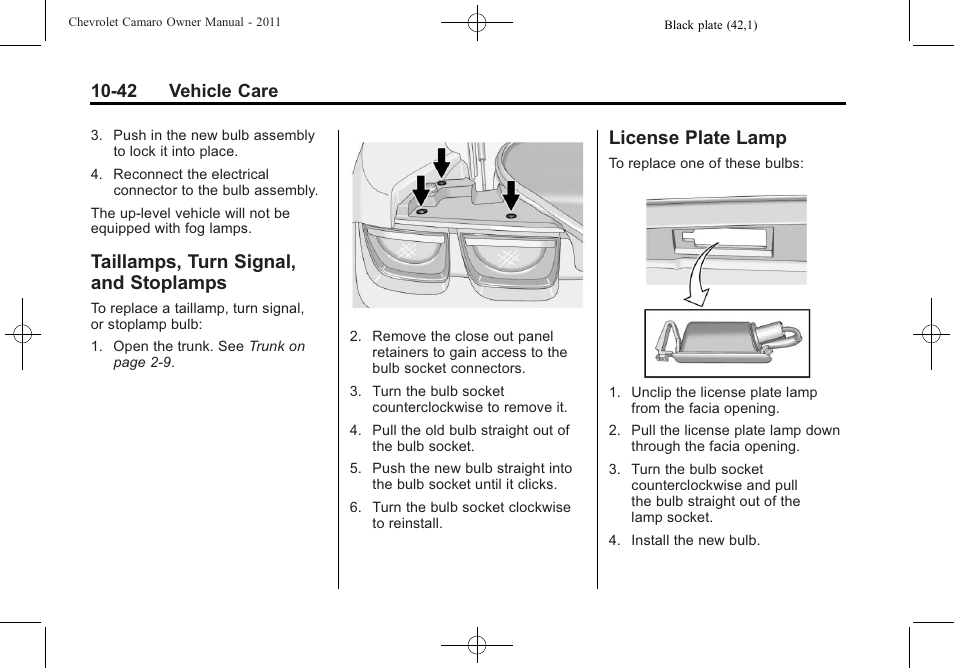 Chevrolet Camaro Owner Manual - 2011

Black plate (42,1)

10-42 Vehicle Care

3. Push in the new bulb assembly to lock it into place.

4. Reconnect the electrical connector to the bulb assembly.

The up-level vehicle will not be equipped with fog lamps.

Taillamps, Turn Signal, and Stoplamps

To replace a taillamp, turn signal, or stoplamp bulb:

1. Open the trunk. See Trunk on page 2-9.

2. Remove the close out panel retainers to gain access to the bulb socket connectors.

3. Turn the bulb socket counterclockwise to remove it.

4. Pull the old bulb straight out of the bulb socket.

5. Push the new bulb straight into the bulb socket until it clicks.

6. Turn the bulb socket clockwise to reinstall.

License Plate Lamp

To replace one of these bulbs:

1. Unclip the license plate lamp from the facia opening.

2. Pull the license plate lamp down through the facia opening.

3. Turn the bulb socket counterclockwise and pull the bulb straight out of the lamp socket.

4. Install the new bulb.